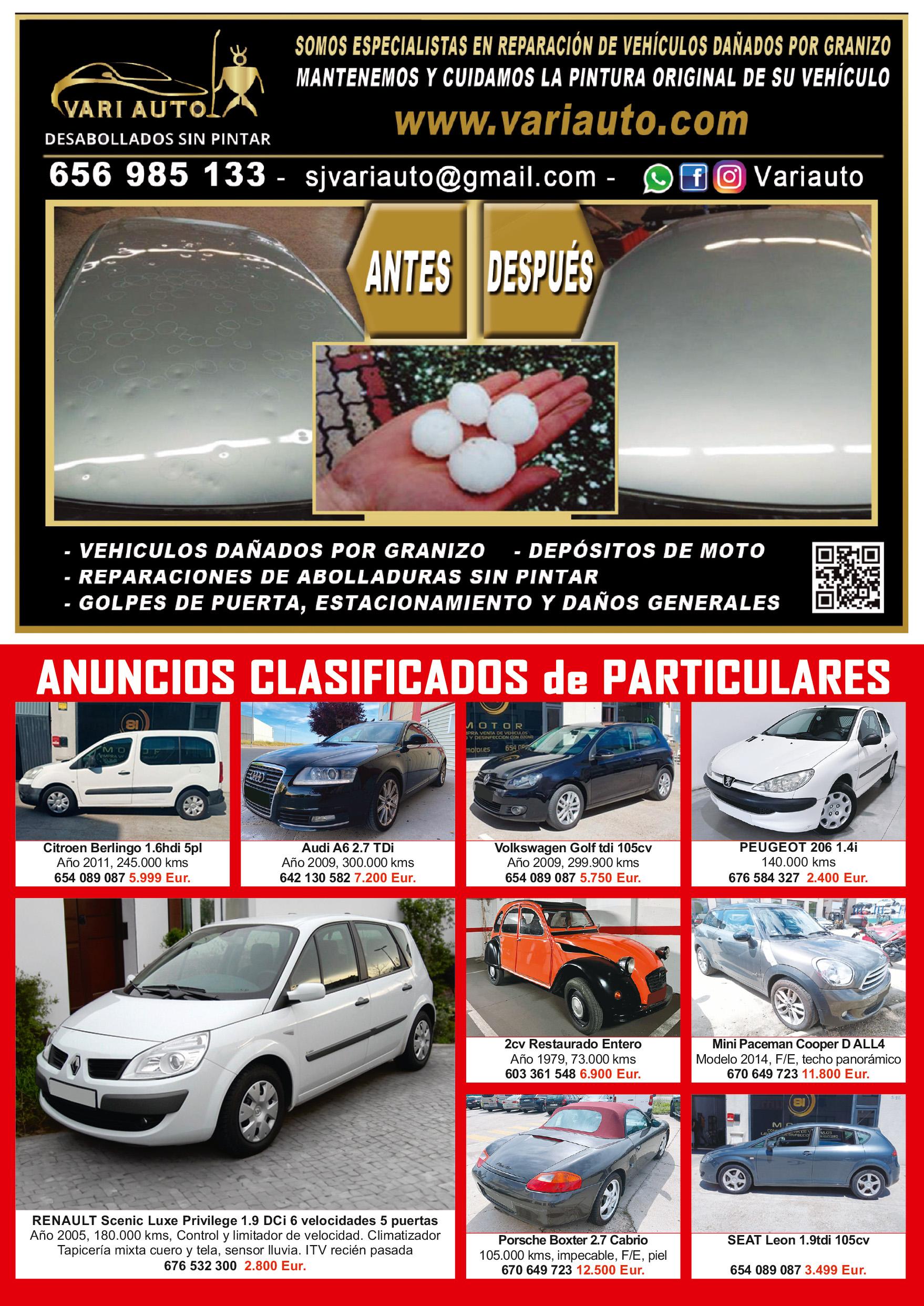 VARI AUTO
DESABOLLADOS SIN PINTAR

SOMOS ESPECIALISTAS EN REPARACIÓN DE VEHÍCULOS DAÑADOS POR GRANIZO
MANTENEMOS Y CUIDAMOS LA PINTURA ORIGINAL DE SU VEHÍCULO
www.variauto.com

656 985 133 - sjvariauto@gmail.com - Variauto

ANTES
DESPUÉS

- VEHICULOS DAÑADOS POR GRANIZO - DEPÓSITOS DE MOTO
- REPARACIONES DE ABOLLADURAS SIN PINTAR
- GOLPES DE PUERTA, ESTACIONAMIENTO Y DAÑOS GENERALES

ANUNCIOS CLASIFICADOS de PARTICULARES

Citroen Berlingo 1.6hdi 5pl
Año 2011, 245.000 kms
654 089 087 5.999 Eur.

Audi A6 2.7 TDi
Año 2009, 300.000 kms
642 130 582 7.200 Eur.

Volkswagen Golf tdi 105cv
Año 2009, 299.900 kms
654 089 087 5.750 Eur.

PEUGEOT 206 1.4i
140.000 kms
676 584 327 2.400 Eur.

RENAULT Scenic Luxe Privilege 1.9 DCi 6 velocidades 5 puertas
Año 2005, 180.000 kms, Control y limitador de velocidad. Climatizador
Tapicería mixta cuero y tela, sensor lluvia. ITV recién pasada
676 532 300 2.800 Eur.

2cv Restaurado Entero
Año 1979, 73.000 kms
603 361 548 6.900 Eur.

Mini Paceman Cooper D ALL4
Modelo 2014, F/E, techo panorámico
670 649 723 11.800 Eur.

Porsche Boxter 2.7 Cabrio
105.000 kms, impecable, F/E, piel
670 649 723 12.500 Eur.

SEAT Leon 1.9tdi 105cv
654 089 087 3.499 Eur.